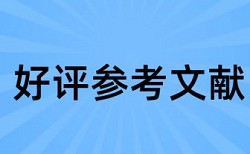 好评参考文献